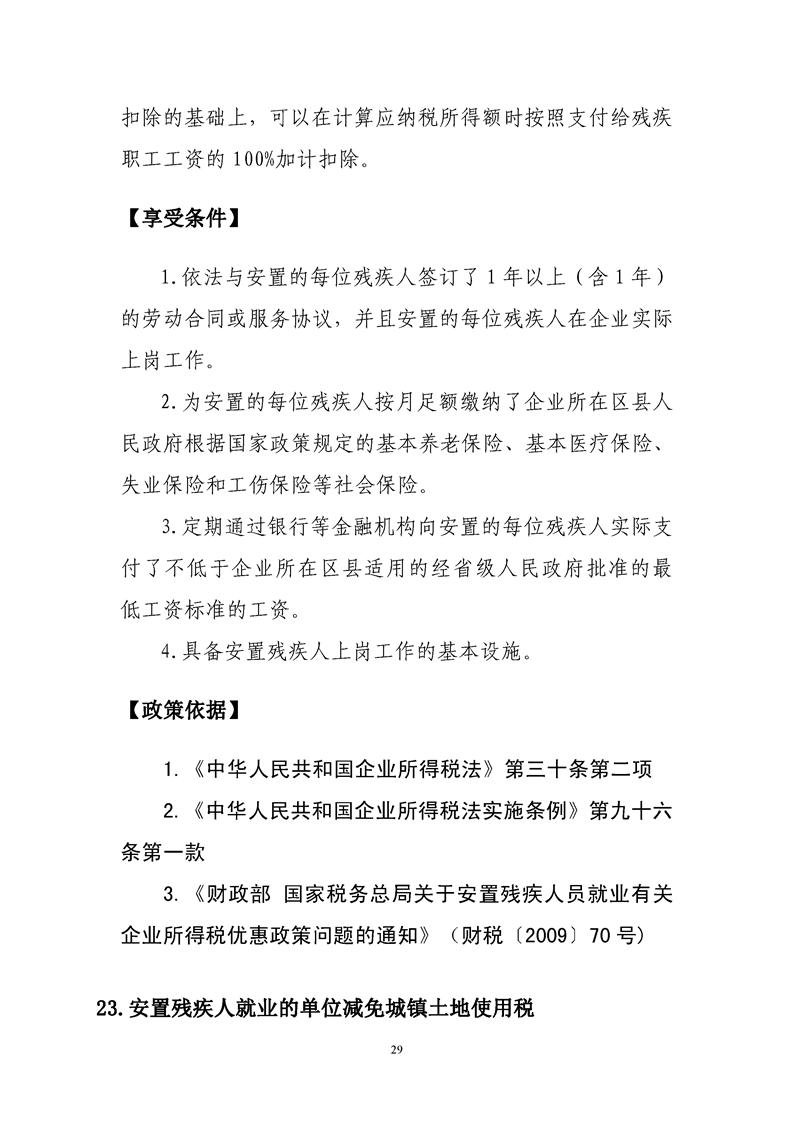 扣除的基础上，可以在计算应纳税所得额时按照支付给残疾职工工资的100%加计扣除。

【享受条件】

1.依法与安置的每位残疾人签订了1年以上（含1年）的劳动合同或服务协议，并且安置的每位残疾人在企业实际上岗工作。

2.为安置的每位残疾人按月足额缴纳了企业所在区县人民政府根据国家政策规定的基本养老保险、基本医疗保险、失业保险和工伤保险等社会保险。

3.定期通过银行等金融机构向安置的每位残疾人实际支付了不低于企业所在区县适用的经省级人民政府批准的最低工资标准的工资。

4.具备安置残疾人上岗工作的基本设施。

【政策依据】

1.《中华人民共和国企业所得税法》第三十条第二项

2.《中华人民共和国企业所得税法实施条例》第九十六条第一款

3.《财政部 国家税务总局关于安置残疾人员就业有关企业所得税优惠政策问题的通知》（财税〔2009〕70号）

23.安置残疾人就业的单位减免城镇土地使用税

29